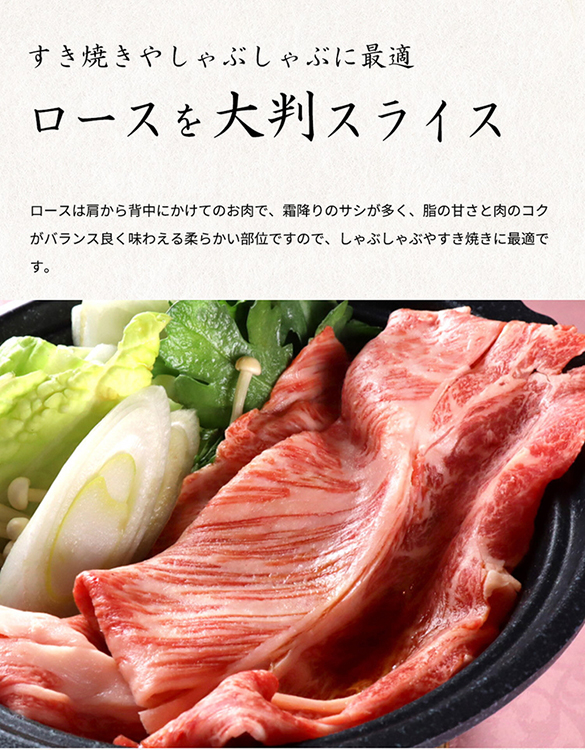 すき焼きやしゃぶしゃぶに最適

ロースを大判スライス

ロースは肩から背中にかけてのお肉で、霜降りのサシが多く、脂の甘さと肉のコクがバランス良く味わえる柔らかい部位ですので、しゃぶしゃぶやすき焼きに最適です。